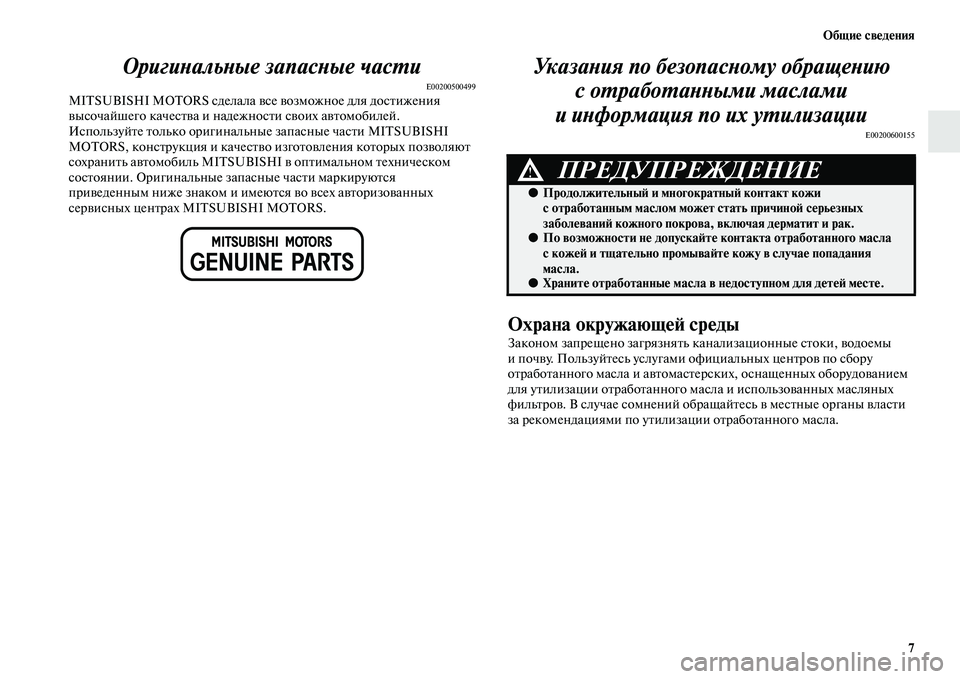 Общие сведения

Оригинальные запасные части

E00200500499

MITSUBISHI MOTORS сделала все возможное для достижения высочайшего качества и надежности своих автомобилей. Используйте только оригинальные запасные части MITSUBISHI MOTORS, конструкция и качество изготовления которых позволяют сохранить автомобиль MITSUBISHI в оптимальном техническом состоянии. Оригинальные запасные части маркируются приведенным ниже знаком и имеются во всех авторизованных сервисных центрах MITSUBISHI MOTORS.

MITSUBISHI MOTORS
GENUINE PARTS

Указания по безопасному обращению с отработанными маслами и информация по их утилизации

E00200600155

ПРЕДУПРЕЖДЕНИЕ

● Продолжительный и многократный контакт кожи с отработанным маслом может стать причиной серьезных заболеваний кожного покрова, включая дерматит и рак.
● По возможности не допускайте контакта отработанного масла с кожей и тщательно промывайте кожу в случае попадания масла.
● Храните отработанные масла в недоступном для детей месте.

Охрана окружающей среды

Законом запрещено загрязнять канализационные стоки, водоемы и почву. Пользуйтесь услугами официальных центров по сбору отработанного масла и автомастерских, оснащенных оборудованием для утилизации отработанного масла и использованных масляных фильтров. В случае сомнений обращайтесь в местные органы власти за рекомендациями по утилизации отработанного масла.

7

carmanualsonline.info